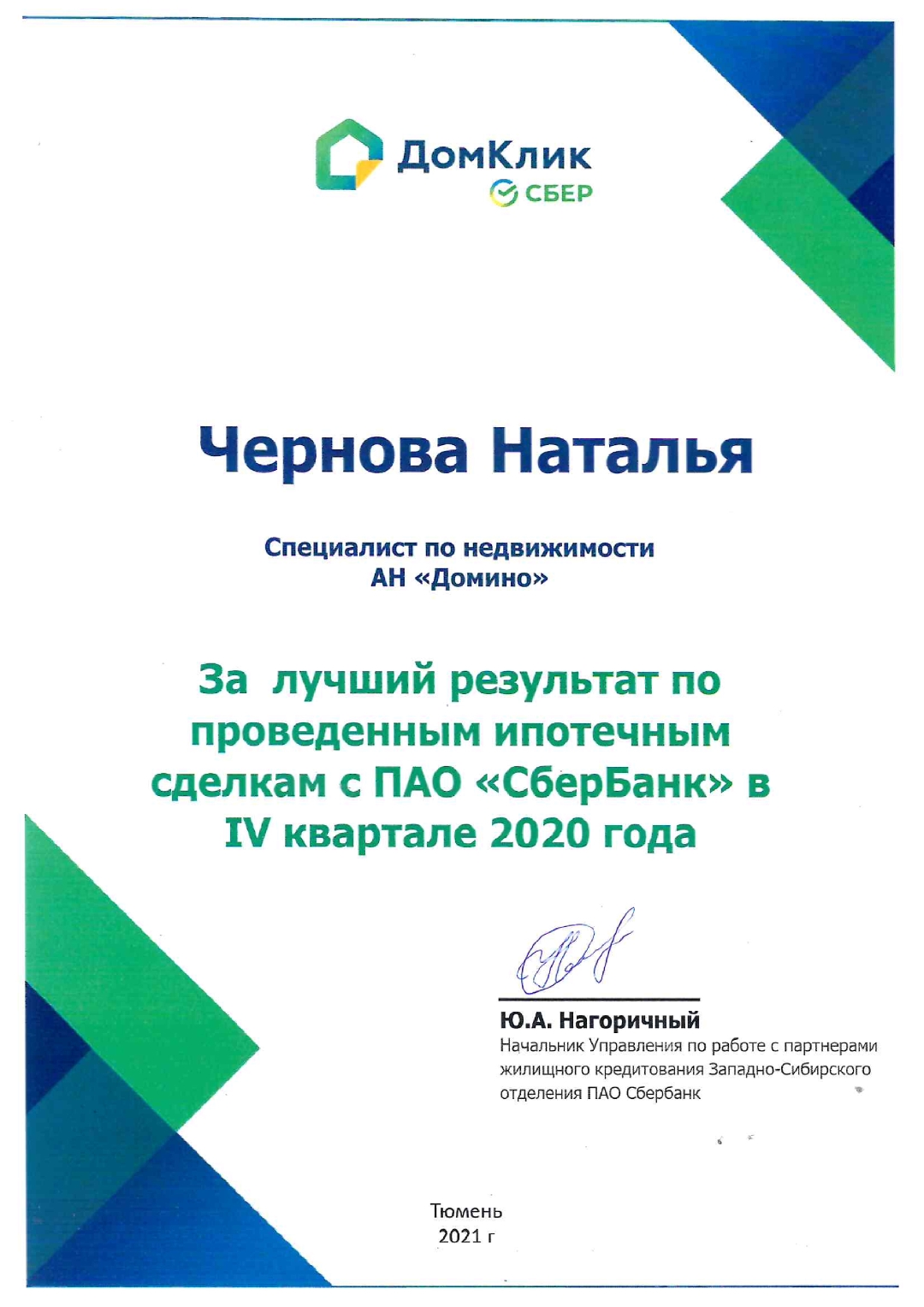 ДомКлик
СБЕР

Чернова Наталья

Специалист по недвижимости
АН «Домино»

За лучший результат по проведенным ипотечным сделкам с ПАО «СберБанк» в IV квартале 2020 года

Ю.А. Нагоричный
Начальник Управления по работе с партнерами жилищного кредитования Западно-Сибирского отделения ПАО Сбербанк

Тюмень
2021 г